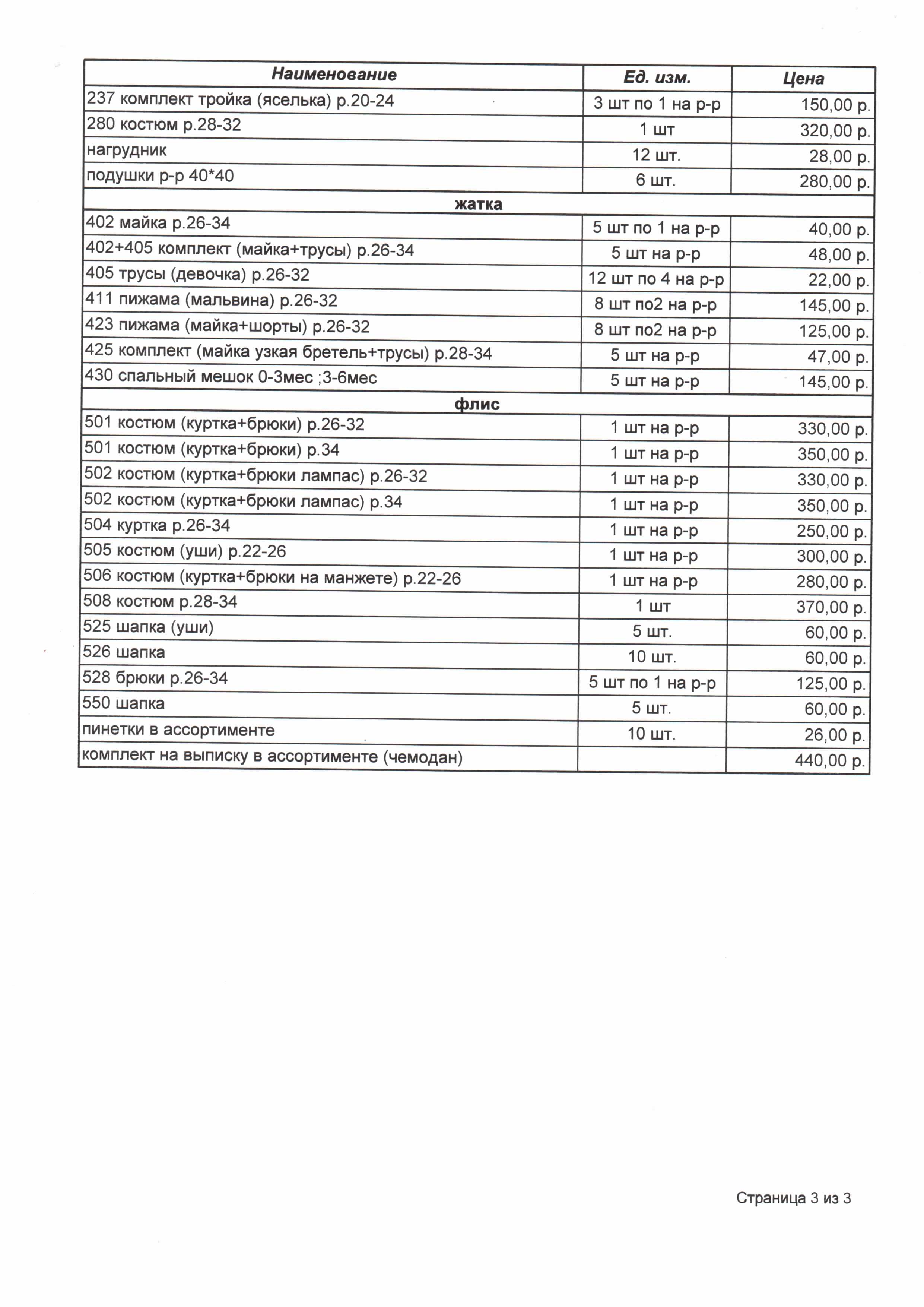 | Наименование | Ед. изм. | Цена |
|---|---|---|
| 237 комплект тройка (яселька) р.20-24 | 3 шт по 1 на р-р | 150,00 р. |
| 280 костюм р.28-32 | 1 шт | 320,00 р. |
| нагрудник | 12 шт. | 28,00 р. |
| подушки р-р 40*40 | 6 шт. | 280,00 р. |
| жатка | | |
| 402 майка р.26-34 | 5 шт по 1 на р-р | 40,00 р. |
| 402+405 комплект (майка+трусы) р.26-34 | 5 шт на р-р | 48,00 р. |
| 405 трусы (девочка) р.26-32 | 12 шт по 4 на р-р | 22,00 р. |
| 411 пижама (мальвина) р.26-32 | 8 шт по2 на р-р | 145,00 р. |
| 423 пижама (майка+шорты) р.26-32 | 8 шт по2 на р-р | 125,00 р. |
| 425 комплект (майка узкая бретель+трусы) р.28-34 | 5 шт на р-р | 47,00 р. |
| 430 спальный мешок 0-3мес ;3-6мес | 5 шт на р-р | 145,00 р. |
| флис | | |
| 501 костюм (куртка+брюки) р.26-32 | 1 шт на р-р | 330,00 р. |
| 501 костюм (куртка+брюки) р.34 | 1 шт на р-р | 350,00 р. |
| 502 костюм (куртка+брюки лампас) р.26-32 | 1 шт на р-р | 330,00 р. |
| 502 костюм (куртка+брюки лампас) р.34 | 1 шт на р-р | 350,00 р. |
| 504 куртка р.26-34 | 1 шт на р-р | 250,00 р. |
| 505 костюм (уши) р.22-26 | 1 шт на р-р | 300,00 р. |
| 506 костюм (куртка+брюки на манжете) р.22-26 | 1 шт на р-р | 280,00 р. |
| 508 костюм р.28-34 | 1 шт | 370,00 р. |
| 525 шапка (уши) | 5 шт. | 60,00 р. |
| 526 шапка | 10 шт. | 60,00 р. |
| 528 брюки р.26-34 | 5 шт по 1 на р-р | 125,00 р. |
| 550 шапка | 5 шт. | 60,00 р. |
| пинетки в ассортименте | 10 шт. | 26,00 р. |
| комплект на выписку в ассортименте (чемодан) | | 440,00 р. |

Страница 3 из 3